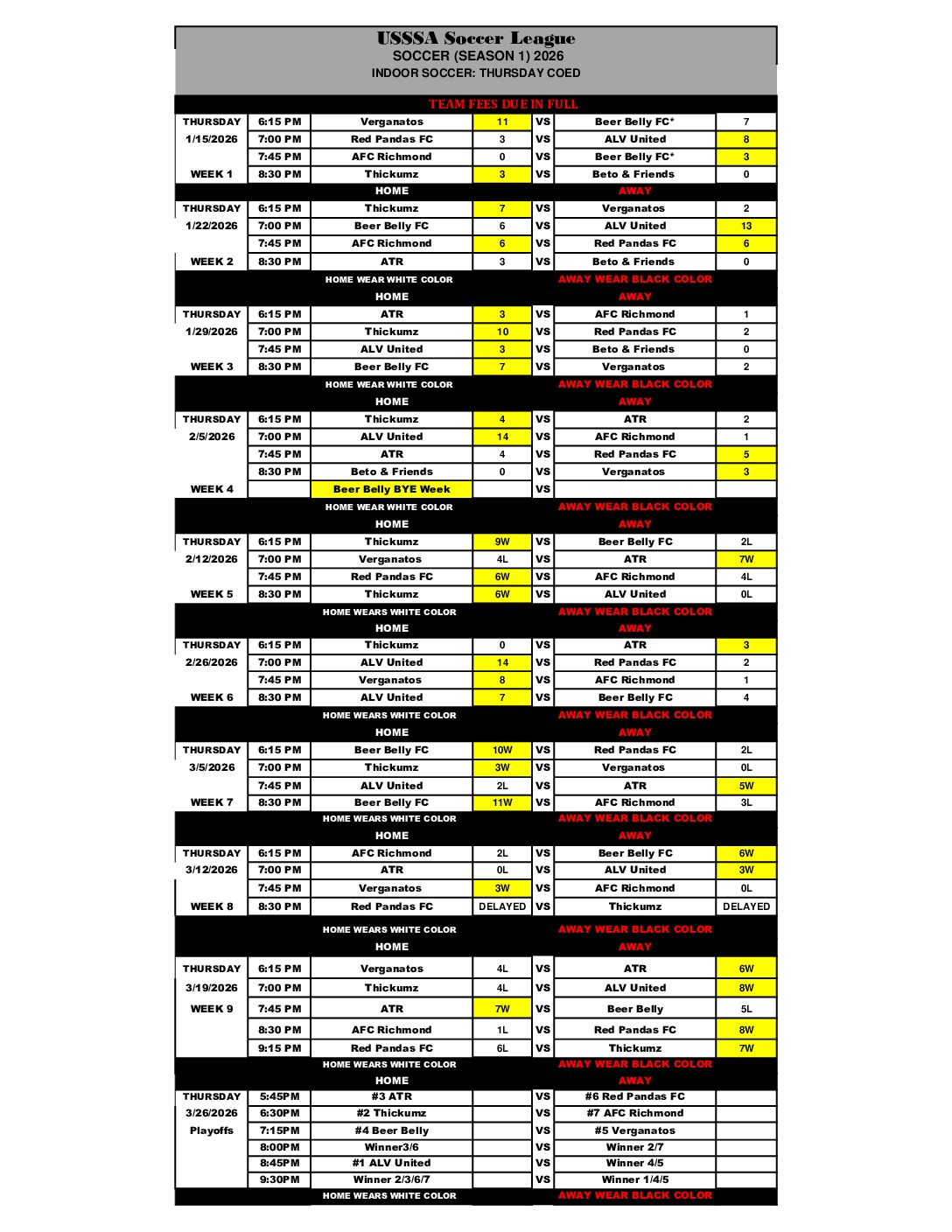 USSSA Soccer League
SOCCER (SEASON 1) 2026
INDOOR SOCCER: THURSDAY COED

TEAM FEES DUE IN FULL

| | | | | | | |
|---|---|---|---|---|---|---|
| THURSDAY | 6:15 PM | Verganatos | 11 | VS | Beer Belly FC* | 7 |
| 1/15/2026 | 7:00 PM | Red Pandas FC | 3 | VS | ALV United | 8 |
| | 7:45 PM | AFC Richmond | 0 | VS | Beer Belly FC* | 3 |
| WEEK 1 | 8:30 PM | Thickumz | 3 | VS | Beto & Friends | 0 |
| | | HOME | | | AWAY | |
| THURSDAY | 6:15 PM | Thickumz | 7 | VS | Verganatos | 2 |
| 1/22/2026 | 7:00 PM | Beer Belly FC | 6 | VS | ALV United | 13 |
| | 7:45 PM | AFC Richmond | 6 | VS | Red Pandas FC | 6 |
| WEEK 2 | 8:30 PM | ATR | 3 | VS | Beto & Friends | 0 |
| | | HOME WEAR WHITE COLOR | | | AWAY WEAR BLACK COLOR | |
| | | HOME | | | AWAY | |
| THURSDAY | 6:15 PM | ATR | 3 | VS | AFC Richmond | 1 |
| 1/29/2026 | 7:00 PM | Thickumz | 10 | VS | Red Pandas FC | 2 |
| | 7:45 PM | ALV United | 3 | VS | Beto & Friends | 0 |
| WEEK 3 | 8:30 PM | Beer Belly FC | 7 | VS | Verganatos | 2 |
| | | HOME WEAR WHITE COLOR | | | AWAY WEAR BLACK COLOR | |
| | | HOME | | | AWAY | |
| THURSDAY | 6:15 PM | Thickumz | 4 | VS | ATR | 2 |
| 2/5/2026 | 7:00 PM | ALV United | 14 | VS | AFC Richmond | 1 |
| | 7:45 PM | ATR | 4 | VS | Red Pandas FC | 5 |
| | 8:30 PM | Beto & Friends | 0 | VS | Verganatos | 3 |
| WEEK 4 | | Beer Belly BYE Week | | VS | | |
| | | HOME WEAR WHITE COLOR | | | AWAY WEAR BLACK COLOR | |
| | | HOME | | | AWAY | |
| THURSDAY | 6:15 PM | Thickumz | 9W | VS | Beer Belly FC | 2L |
| 2/12/2026 | 7:00 PM | Verganatos | 4L | VS | ATR | 7W |
| | 7:45 PM | Red Pandas FC | 6W | VS | AFC Richmond | 4L |
| WEEK 5 | 8:30 PM | Thickumz | 6W | VS | ALV United | 0L |
| | | HOME WEARS WHITE COLOR | | | AWAY WEAR BLACK COLOR | |
| | | HOME | | | AWAY | |
| THURSDAY | 6:15 PM | Thickumz | 0 | VS | ATR | 3 |
| 2/26/2026 | 7:00 PM | ALV United | 14 | VS | Red Pandas FC | 2 |
| | 7:45 PM | Verganatos | 8 | VS | AFC Richmond | 1 |
| WEEK 6 | 8:30 PM | ALV United | 7 | VS | Beer Belly FC | 4 |
| | | HOME WEARS WHITE COLOR | | | AWAY WEAR BLACK COLOR | |
| | | HOME | | | AWAY | |
| THURSDAY | 6:15 PM | Beer Belly FC | 10W | VS | Red Pandas FC | 2L |
| 3/5/2026 | 7:00 PM | Thickumz | 3W | VS | Verganatos | 0L |
| | 7:45 PM | ALV United | 2L | VS | ATR | 5W |
| WEEK 7 | 8:30 PM | Beer Belly FC | 11W | VS | AFC Richmond | 3L |
| | | HOME WEARS WHITE COLOR | | | AWAY WEAR BLACK COLOR | |
| | | HOME | | | AWAY | |
| THURSDAY | 6:15 PM | AFC Richmond | 2L | VS | Beer Belly FC | 6W |
| 3/12/2026 | 7:00 PM | ATR | 0L | VS | ALV United | 3W |
| | 7:45 PM | Verganatos | 3W | VS | AFC Richmond | 0L |
| WEEK 8 | 8:30 PM | Red Pandas FC | DELAYED | VS | Thickumz | DELAYED |
| | | HOME WEARS WHITE COLOR | | | AWAY WEAR BLACK COLOR | |
| | | HOME | | | AWAY | |
| THURSDAY | 6:15 PM | Verganatos | 4L | VS | ATR | 6W |
| 3/19/2026 | 7:00 PM | Thickumz | 4L | VS | ALV United | 8W |
| WEEK 9 | 7:45 PM | ATR | 7W | VS | Beer Belly | 5L |
| | 8:30 PM | AFC Richmond | 1L | VS | Red Pandas FC | 8W |
| | 9:15 PM | Red Pandas FC | 6L | VS | Thickumz | 7W |
| | | HOME WEARS WHITE COLOR | | | AWAY WEAR BLACK COLOR | |
| | | HOME | | | AWAY | |
| THURSDAY | 5:45PM | #3 ATR | | VS | #6 Red Pandas FC | |
| 3/26/2026 | 6:30PM | #2 Thickumz | | VS | #7 AFC Richmond | |
| Playoffs | 7:15PM | #4 Beer Belly | | VS | #5 Verganatos | |
| | 8:00PM | Winner3/6 | | VS | Winner 2/7 | |
| | 8:45PM | #1 ALV United | | VS | Winner 4/5 | |
| | 9:30PM | Winner 2/3/6/7 | | VS | Winner 1/4/5 | |
| | | HOME WEARS WHITE COLOR | | | AWAY WEAR BLACK COLOR | |